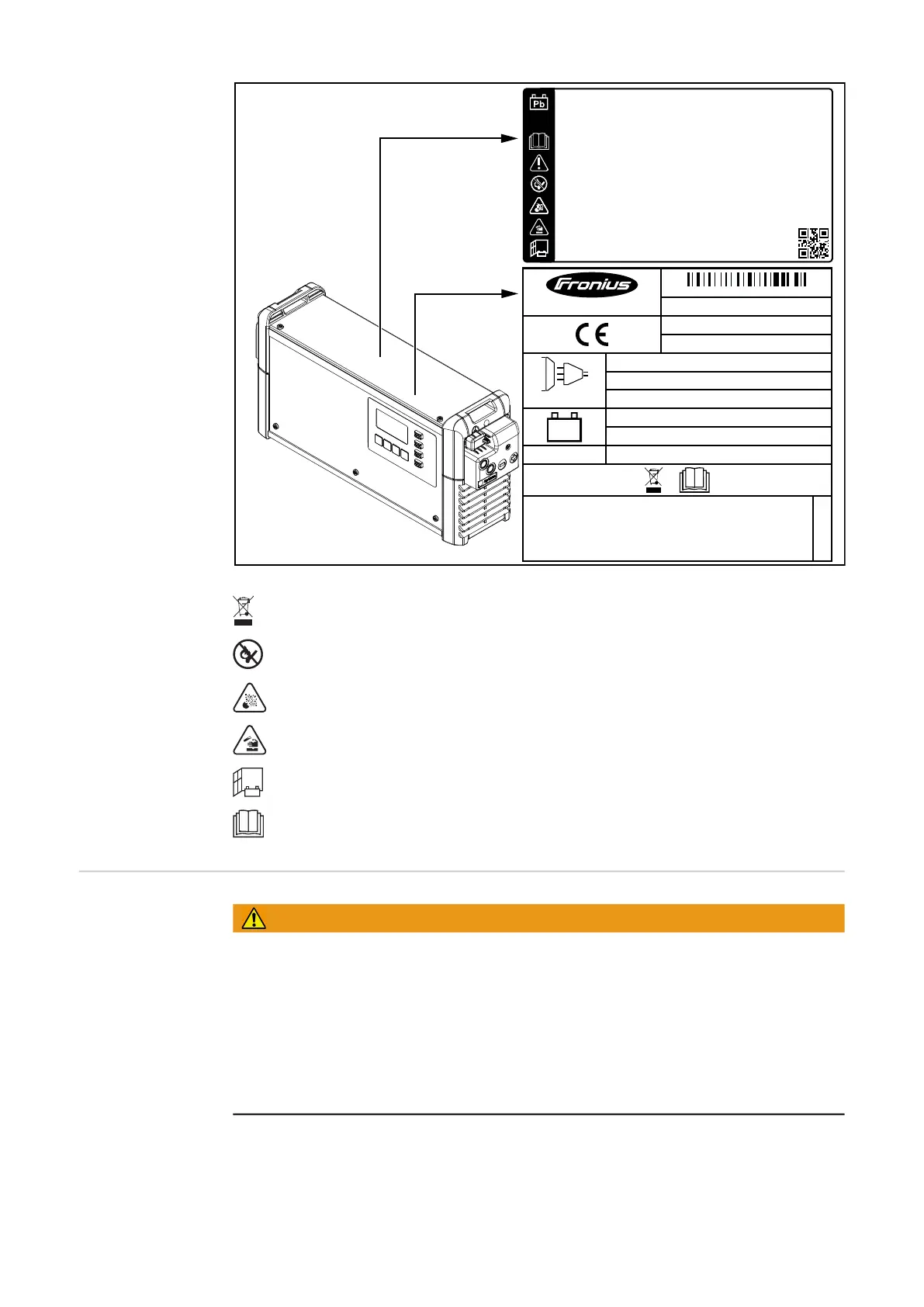 Pb

Fronius

CE